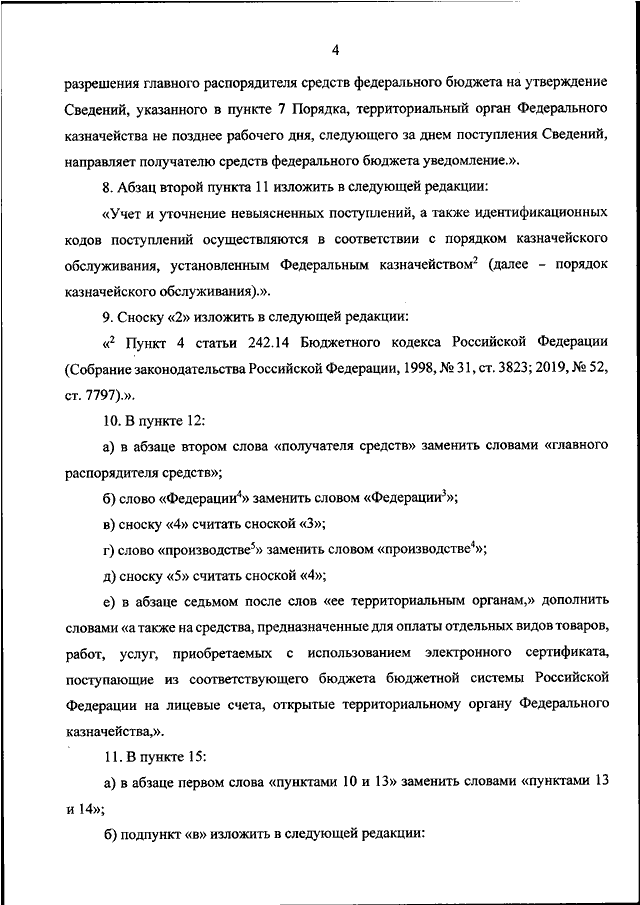 4

разрешения главного распорядителя средств федерального бюджета на утверждение Сведений, указанного в пункте 7 Порядка, территориальный орган Федерального казначейства не позднее рабочего дня, следующего за днем поступления Сведений, направляет получателю средств федерального бюджета уведомление.».

8. Абзац второй пункта 11 изложить в следующей редакции:

«Учет и уточнение невыясненных поступлений, а также идентификационных кодов поступлений осуществляются в соответствии с порядком казначейского обслуживания, установленным Федеральным казначейством$^2$ (далее – порядок казначейского обслуживания).».

9. Сноску «2» изложить в следующей редакции:

«$^2$ Пункт 4 статьи 242.14 Бюджетного кодекса Российской Федерации (Собрание законодательства Российской Федерации, 1998, № 31, ст. 3823; 2019, № 52, ст. 7797).».

10. В пункте 12:

а) в абзаце втором слова «получателя средств» заменить словами «главного распорядителя средств»;

б) слово «Федерации$^4$» заменить словом «Федерации$^3$»;

в) сноску «4» считать сноской «3»;

г) слово «производстве$^5$» заменить словом «производстве$^4$»;

д) сноску «5» считать сноской «4»;

е) в абзаце седьмом после слов «ее территориальным органам,» дополнить словами «а также на средства, предназначенные для оплаты отдельных видов товаров, работ, услуг, приобретаемых с использованием электронного сертификата, поступающие из соответствующего бюджета бюджетной системы Российской Федерации на лицевые счета, открытые территориальному органу Федерального казначейства,».

11. В пункте 15:

а) в абзаце первом слова «пунктами 10 и 13» заменить словами «пунктами 13 и 14»;

б) подпункт «в» изложить в следующей редакции: